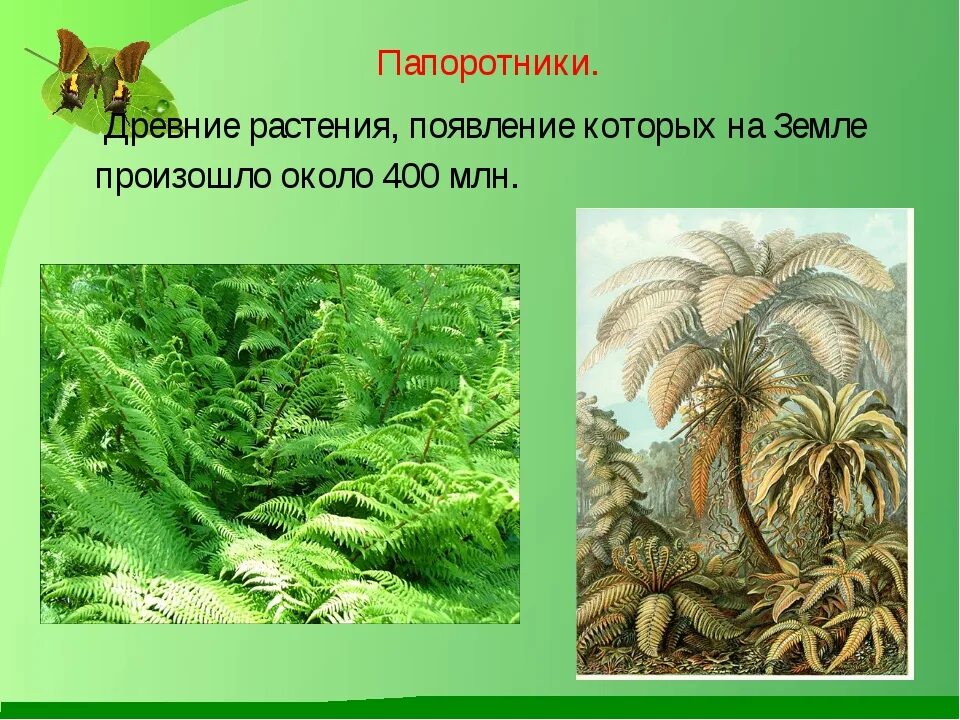 Папоротники.

Древние растения, появление которых на Земле произошло около 400 млн.